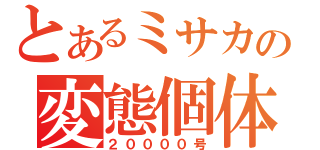 とあるミサカの
変態個体
２００００号